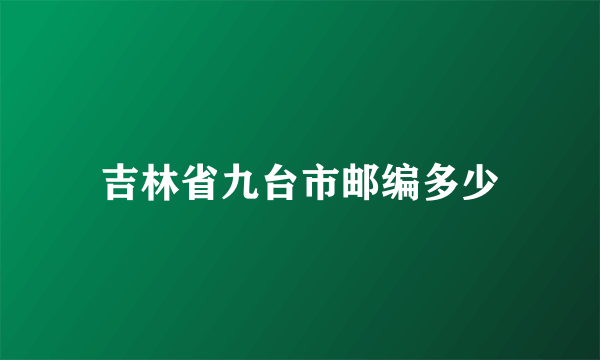 吉林省九台市邮编多少